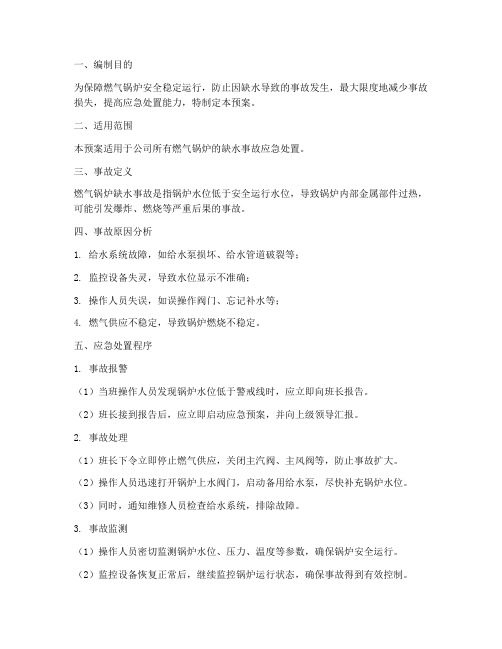 一、编制目的

为保障燃气锅炉安全稳定运行，防止因缺水导致的事故发生，最大限度地减少事故损失，提高应急处置能力，特制定本预案。

二、适用范围

本预案适用于公司所有燃气锅炉的缺水事故应急处置。

三、事故定义

燃气锅炉缺水事故是指锅炉水位低于安全运行水位，导致锅炉内部金属部件过热，可能引发爆炸、燃烧等严重后果的事故。

四、事故原因分析

1. 给水系统故障，如给水泵损坏、给水管道破裂等；

2. 监控设备失灵，导致水位显示不准确；

3. 操作人员失误，如误操作阀门、忘记补水等；

4. 燃气供应不稳定，导致锅炉燃烧不稳定。

五、应急处置程序

1. 事故报警

（1）当班操作人员发现锅炉水位低于警戒线时，应立即向班长报告。

（2）班长接到报告后，应立即启动应急预案，并向上级领导汇报。

2. 事故处理

（1）班长下令立即停止燃气供应，关闭主汽阀、主风阀等，防止事故扩大。

（2）操作人员迅速打开锅炉上水阀门，启动备用给水泵，尽快补充锅炉水位。

（3）同时，通知维修人员检查给水系统，排除故障。

3. 事故监测

（1）操作人员密切监测锅炉水位、压力、温度等参数，确保锅炉安全运行。

（2）监控设备恢复正常后，继续监控锅炉运行状态，确保事故得到有效控制。